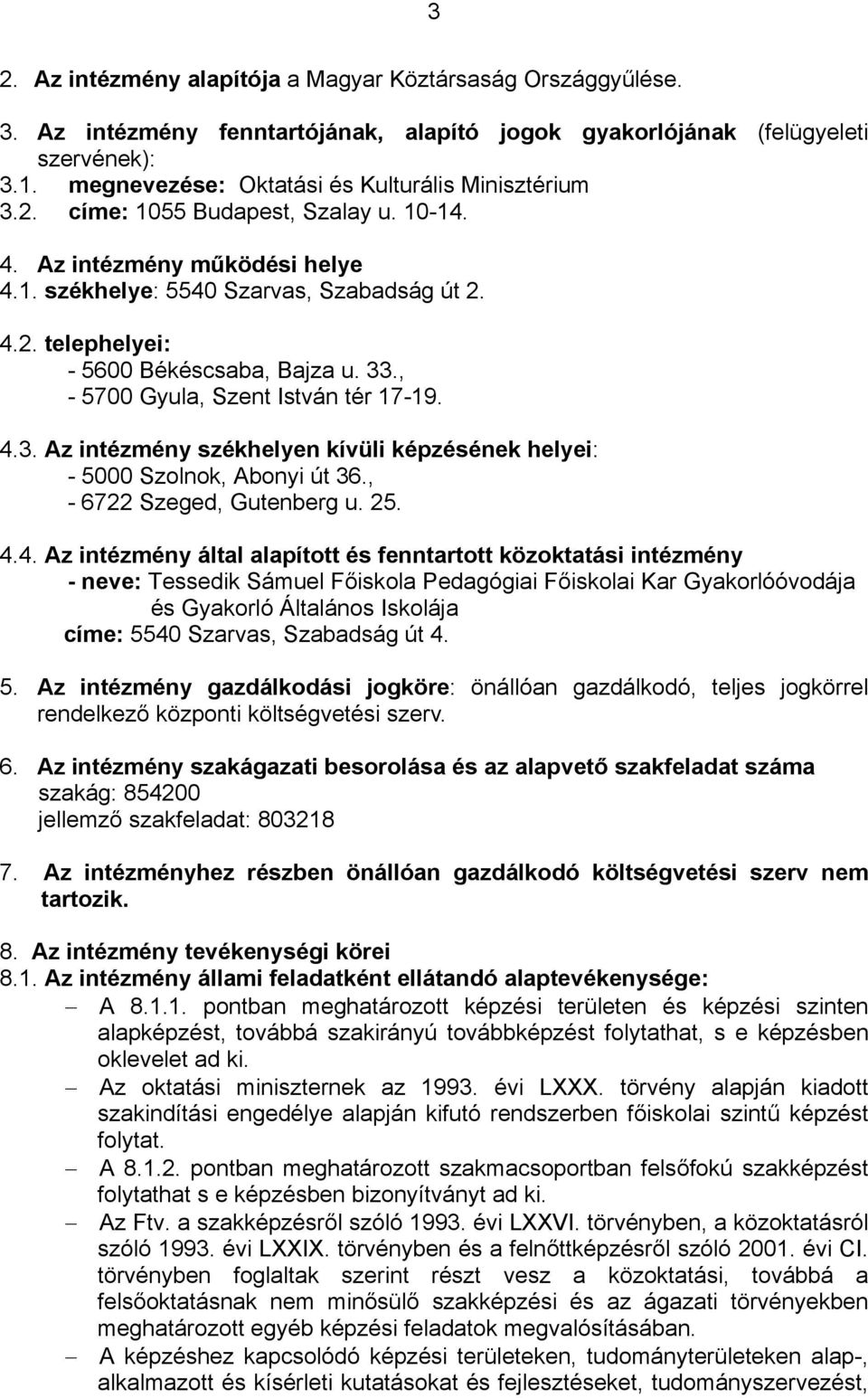 3

2. Az intézmény alapítója a Magyar Köztársaság Országgyűlése.

3. Az intézmény fenntartójának, alapító jogok gyakorlójának (felügyeleti szervének):
3.1. megnevezése: Oktatási és Kulturális Minisztérium
3.2. címe: 1055 Budapest, Szalay u. 10-14.

4. Az intézmény működési helye
4.1. székhelye: 5540 Szarvas, Szabadság út 2.

4.2. telephelyei:
- 5600 Békéscsaba, Bajza u. 33.,
- 5700 Gyula, Szent István tér 17-19.

4.3. Az intézmény székhelyen kívüli képzésének helyei:
- 5000 Szolnok, Abonyi út 36.,
- 6722 Szeged, Gutenberg u. 25.

4.4. Az intézmény által alapított és fenntartott közoktatási intézmény
- neve: Tessedik Sámuel Főiskola Pedagógiai Főiskolai Kar Gyakorlóóvodája és Gyakorló Általános Iskolája
címe: 5540 Szarvas, Szabadság út 4.

5. Az intézmény gazdálkodási jogköre: önállóan gazdálkodó, teljes jogkörrel rendelkező központi költségvetési szerv.

6. Az intézmény szakágazati besorolása és az alapvető szakfeladat száma
szakág: 854200
jellemző szakfeladat: 803218

7. Az intézményhez részben önállóan gazdálkodó költségvetési szerv nem tartozik.

8. Az intézmény tevékenységi körei
8.1. Az intézmény állami feladatként ellátandó alaptevékenysége:
– A 8.1.1. pontban meghatározott képzési területen és képzési szinten alapképzést, továbbá szakirányú továbbképzést folytathat, s e képzésben oklevelet ad ki.
– Az oktatási miniszternek az 1993. évi LXXX. törvény alapján kiadott szakindítási engedélye alapján kifutó rendszerben főiskolai szintű képzést folytat.
– A 8.1.2. pontban meghatározott szakmacsoportban felsőfokú szakképzést folytathat s e képzésben bizonyítványt ad ki.
– Az Ftv. a szakképzésről szóló 1993. évi LXXVI. törvényben, a közoktatásról szóló 1993. évi LXXIX. törvényben és a felnőttképzésről szóló 2001. évi CI. törvényben foglaltak szerint részt vesz a közoktatási, továbbá a felsőoktatásnak nem minősülő szakképzési és az ágazati törvényekben meghatározott egyéb képzési feladatok megvalósításában.
– A képzéshez kapcsolódó képzési területeken, tudományterületeken alap-, alkalmazott és kísérleti kutatásokat és fejlesztéseket, tudományszervezést,